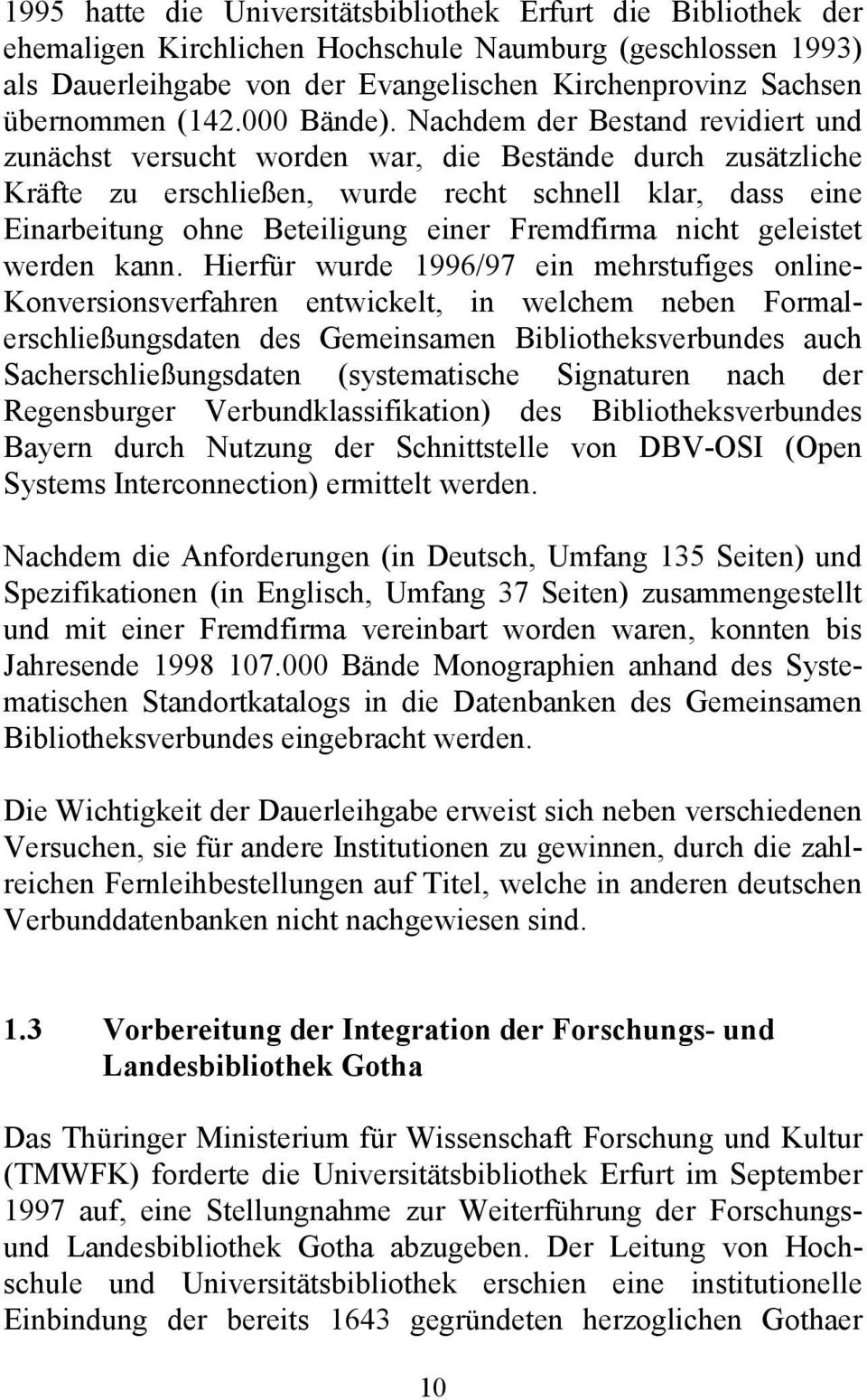 1995 hatte die Universitätsbibliothek Erfurt die Bibliothek der ehemaligen Kirchlichen Hochschule Naumburg (geschlossen 1993) als Dauerleihgabe von der Evangelischen Kirchenprovinz Sachsen übernommen (142.000 Bände). Nachdem der Bestand revidiert und zunächst versucht worden war, die Bestände durch zusätzliche Kräfte zu erschließen, wurde recht schnell klar, dass eine Einarbeitung ohne Beteiligung einer Fremdfirma nicht geleistet werden kann. Hierfür wurde 1996/97 ein mehrstufiges online-Konversionsverfahren entwickelt, in welchem neben Formalerschließungsdaten des Gemeinsamen Bibliotheksverbundes auch Sacherschließungsdaten (systematische Signaturen nach der Regensburger Verbundklassifikation) des Bibliotheksverbundes Bayern durch Nutzung der Schnittstelle von DBV-OSI (Open Systems Interconnection) ermittelt werden.

Nachdem die Anforderungen (in Deutsch, Umfang 135 Seiten) und Spezifikationen (in Englisch, Umfang 37 Seiten) zusammengestellt und mit einer Fremdfirma vereinbart worden waren, konnten bis Jahresende 1998 107.000 Bände Monographien anhand des Systematischen Standortkatalogs in die Datenbanken des Gemeinsamen Bibliotheksverbundes eingebracht werden.

Die Wichtigkeit der Dauerleihgabe erweist sich neben verschiedenen Versuchen, sie für andere Institutionen zu gewinnen, durch die zahlreichen Fernleihbestellungen auf Titel, welche in anderen deutschen Verbunddatenbanken nicht nachgewiesen sind.

1.3 Vorbereitung der Integration der Forschungs- und Landesbibliothek Gotha

Das Thüringer Ministerium für Wissenschaft Forschung und Kultur (TMWFK) forderte die Universitätsbibliothek Erfurt im September 1997 auf, eine Stellungnahme zur Weiterführung der Forschungs- und Landesbibliothek Gotha abzugeben. Der Leitung von Hochschule und Universitätsbibliothek erschien eine institutionelle Einbindung der bereits 1643 gegründeten herzoglichen Gothaer

10